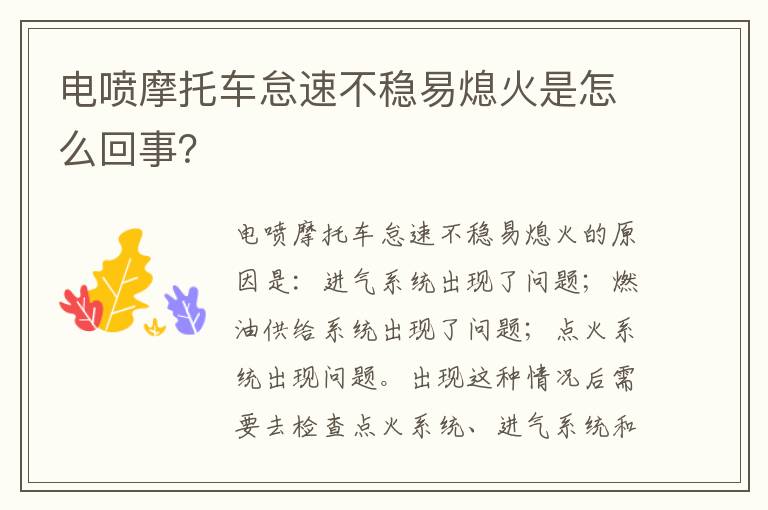 电喷摩托车怠速不稳易熄火是怎么回事?

电喷摩托车怠速不稳易熄火的原因是：进气系统出现了问题；燃油供给系统出现了问题；点火系统出现问题。出现这种情况后需要去检查点火系统、进气系统和